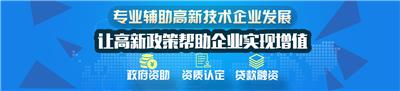 专业辅助高新技术企业发展

让高新政策帮助企业实现增值

政府资助 资质认定 贷款融资